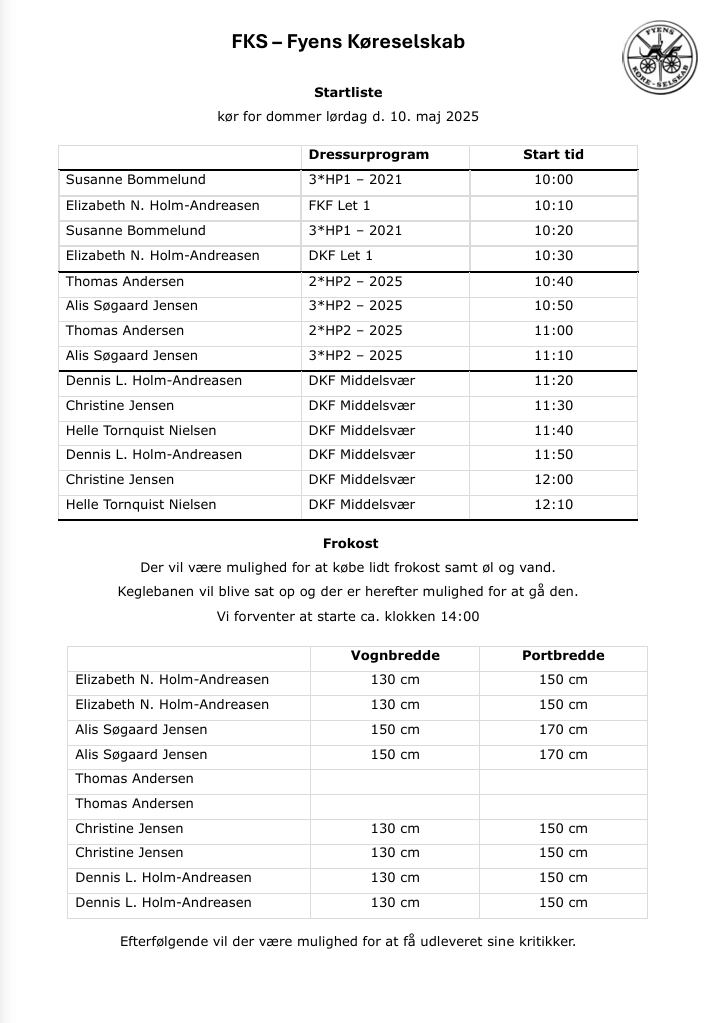 FKS – Fyens Køreselskab

FYENS KØRE-SELSKAB

Startliste

kør for dommer lørdag d. 10. maj 2025

| | Dressurprogram | Start tid |
|---|---|---|
| Susanne Bommelund | 3*HP1 – 2021 | 10:00 |
| Elizabeth N. Holm-Andreasen | FKF Let 1 | 10:10 |
| Susanne Bommelund | 3*HP1 – 2021 | 10:20 |
| Elizabeth N. Holm-Andreasen | DKF Let 1 | 10:30 |
| Thomas Andersen | 2*HP2 – 2025 | 10:40 |
| Alis Søgaard Jensen | 3*HP2 – 2025 | 10:50 |
| Thomas Andersen | 2*HP2 – 2025 | 11:00 |
| Alis Søgaard Jensen | 3*HP2 – 2025 | 11:10 |
| Dennis L. Holm-Andreasen | DKF Middelsvær | 11:20 |
| Christine Jensen | DKF Middelsvær | 11:30 |
| Helle Tornquist Nielsen | DKF Middelsvær | 11:40 |
| Dennis L. Holm-Andreasen | DKF Middelsvær | 11:50 |
| Christine Jensen | DKF Middelsvær | 12:00 |
| Helle Tornquist Nielsen | DKF Middelsvær | 12:10 |

Frokost

Der vil være mulighed for at købe lidt frokost samt øl og vand.

Keglebanen vil blive sat op og der er herefter mulighed for at gå den.

Vi forventer at starte ca. klokken 14:00

| | Vognbredde | Portbredde |
|---|---|---|
| Elizabeth N. Holm-Andreasen | 130 cm | 150 cm |
| Elizabeth N. Holm-Andreasen | 130 cm | 150 cm |
| Alis Søgaard Jensen | 150 cm | 170 cm |
| Alis Søgaard Jensen | 150 cm | 170 cm |
| Thomas Andersen | | |
| Thomas Andersen | | |
| Christine Jensen | 130 cm | 150 cm |
| Christine Jensen | 130 cm | 150 cm |
| Dennis L. Holm-Andreasen | 130 cm | 150 cm |
| Dennis L. Holm-Andreasen | 130 cm | 150 cm |

Efterfølgende vil der være mulighed for at få udleveret sine kritikker.